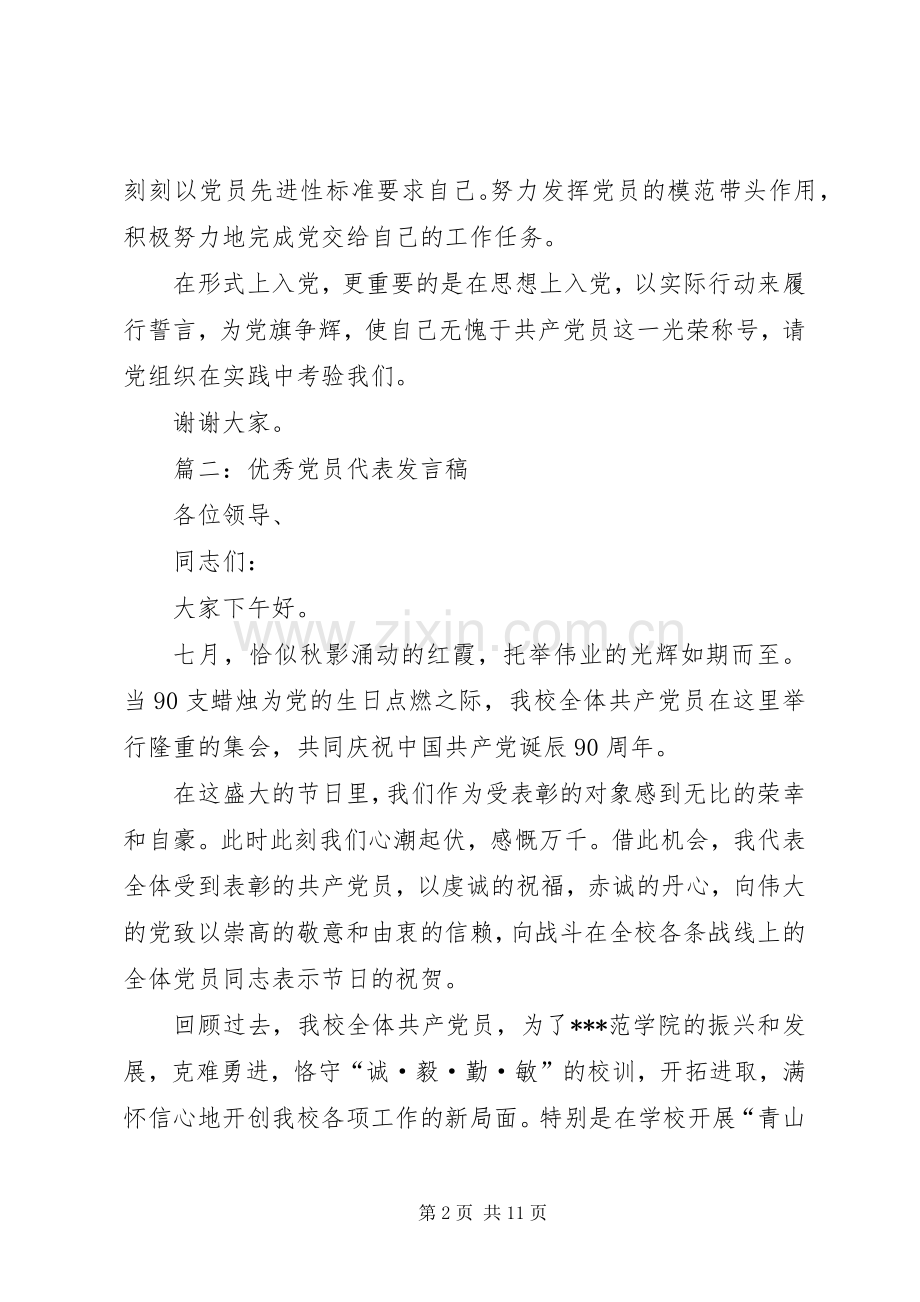 刻刻以党员先进性标准要求自己。努力发挥党员的模范带头作用，积极努力地完成党交给自己的工作任务。

在形式上入党，更重要的是在思想上入党，以实际行动来履行誓言，为党旗争辉，使自己无愧于共产党员这一光荣称号，请党组织在实践中考验我们。

谢谢大家。

篇二：优秀党员代表发言稿

各位领导、

同志们：

大家下午好。

七月，恰似秋影涌动的红霞，托举伟业的光辉如期而至。当90支蜡烛为党的生日点燃之际，我校全体共产党员在这里举行隆重的集会，共同庆祝中国共产党诞辰90周年。

在这盛大的节日里，我们作为受表彰的对象感到无比的荣幸和自豪。此时此刻我们心潮起伏，感慨万千。借此机会，我代表全体受到表彰的共产党员，以虔诚的祝福，赤诚的丹心，向伟大的党致以崇高的敬意和由衷的信赖，向战斗在全校各条战线上的全体党员同志表示节日的祝贺。

回顾过去，我校全体共产党员，为了***范学院的振兴和发展，克难勇进，恪守“诚·毅·勤·敏”的校训，开拓进取，满怀信心地开创我校各项工作的新局面。特别是在学校开展“青山

第2页 共11页

www.zixin.com.cn